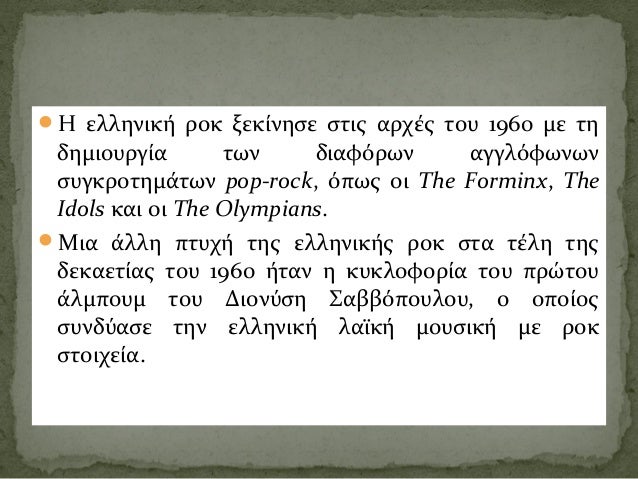 • Η ελληνική ροκ ξεκίνησε στις αρχές του 1960 με τη δημιουργία των διαφόρων αγγλόφωνων συγκροτημάτων pop-rock, όπως οι The Forminx, The Idols και οι The Olympians.

• Μια άλλη πτυχή της ελληνικής ροκ στα τέλη της δεκαετίας του 1960 ήταν η κυκλοφορία του πρώτου άλμπουμ του Διονύση Σαββόπουλου, ο οποίος συνδύασε την ελληνική λαϊκή μουσική με ροκ στοιχεία.